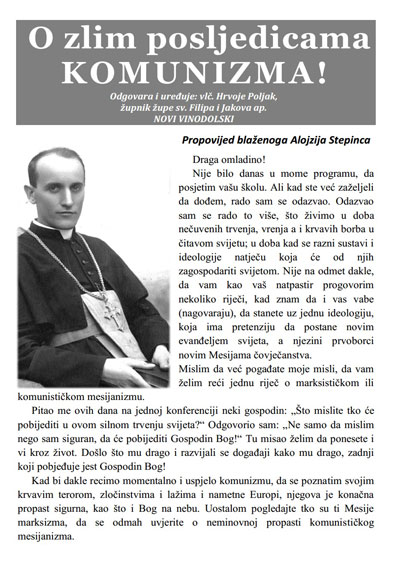 O zlim posljedicama KOMUNIZMA!

Odgovara i uređuje: vlč. Hrvoje Poljak, župnik župe sv. Filipa i Jakova ap. NOVI VINODOLSKI

Propovijed blaženoga Alojzija Stepinca

Draga omladino!

Nije bilo danas u mome programu, da posjetim vašu školu. Ali kad ste već zaželjeli da dođem, rado sam se odazvao. Odazvao sam se rado to više, što živimo u doba nečuvenih trvenja, vrenja a i krvavih borba u čitavom svijetu; u doba kad se razni sustavi i ideologije natječu koja će od njih zagospodariti svijetom. Nije na odmet dakle, da vam kao vaš natpastir progovorim nekoliko riječi, kad znam da i vas vabe (nagovaraju), da stanete uz jednu ideologiju, koja ima pretenziju da postane novim evanđeljem svijeta, a njezini prvoborci novim Mesijama čovječanstva.

Mislim da već pogađate moje misli, da vam želim reći jednu riječ o marksističkom ili komunističkom mesijanizmu.

Pitao me ovih dana na jednoj konferenciji neki gospodin: „Što mislite tko će pobijediti u ovom silnom trvenju svijeta?“ Odgovorio sam: „Ne samo da mislim nego sam siguran, da će pobijediti Gospodin Bog!“ Tu misao želim da ponesete i vi kroz život. Došlo što mu drago i razvijali se događaji kako mu drago, zadnji koji pobjeđuje jest Gospodin Bog!

Kad bi dakle recimo momentalno i uspjelo komunizmu, da se poznatim svojim krvavim terorom, zločinstvima i lažima i nametne Europi, njegova je konačna propast sigurna, kao što i Bog na nebu. Uostalom pogledajte tko su ti Mesije marksizma, da se odmah uvjerite o neminovnoj propasti komunističkog mesijanizma.